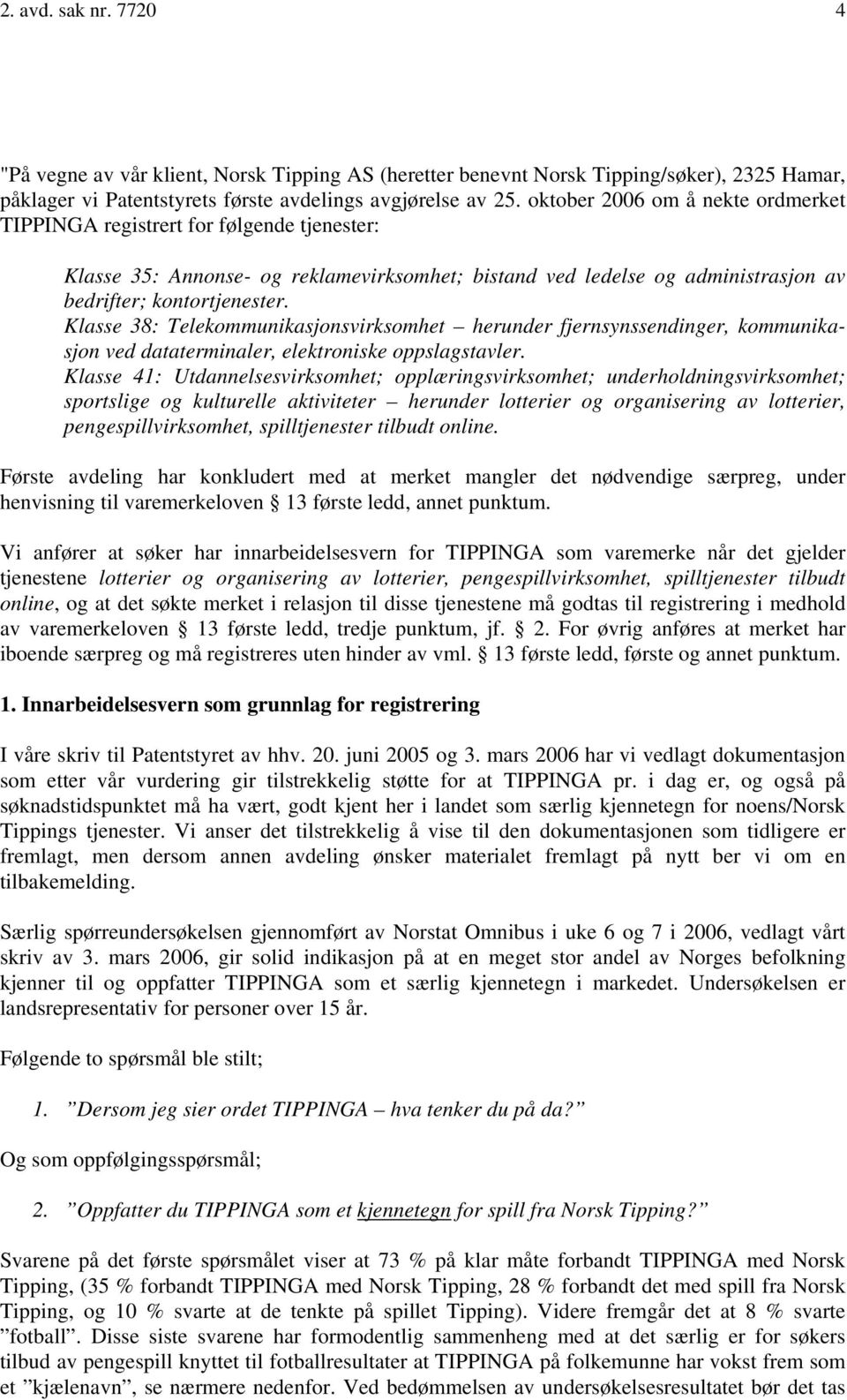 2. avd. sak nr. 7720 4

"På vegne av vår klient, Norsk Tipping AS (heretter benevnt Norsk Tipping/søker), 2325 Hamar, påklager vi Patentstyrets første avdelings avgjørelse av 25. oktober 2006 om å nekte ordmerket TIPPINGA registrert for følgende tjenester:

Klasse 35: Annonse- og reklamevirksomhet; bistand ved ledelse og administrasjon av bedrifter; kontortjenester.
Klasse 38: Telekommunikasjonsvirksomhet – herunder fjernsynssendinger, kommunikasjon ved dataterminaler, elektroniske oppslagstavler.
Klasse 41: Utdannelsesvirksomhet; opplæringsvirksomhet; underholdningsvirksomhet; sportslige og kulturelle aktiviteter – herunder lotterier og organisering av lotterier, pengespillvirksomhet, spilltjenester tilbudt online.

Første avdeling har konkludert med at merket mangler det nødvendige særpreg, under henvisning til varemerkeloven § 13 første ledd, annet punktum.

Vi anfører at søker har innarbeidelsesvern for TIPPINGA som varemerke når det gjelder tjenestene lotterier og organisering av lotterier, pengespillvirksomhet, spilltjenester tilbudt online, og at det søkte merket i relasjon til disse tjenestene må godtas til registrering i medhold av varemerkeloven § 13 første ledd, tredje punktum, jf. § 2. For øvrig anføres at merket har iboende særpreg og må registreres uten hinder av vml. § 13 første ledd, første og annet punktum.

1. Innarbeidelsesvern som grunnlag for registrering

I våre skriv til Patentstyret av hhv. 20. juni 2005 og 3. mars 2006 har vi vedlagt dokumentasjon som etter vår vurdering gir tilstrekkelig støtte for at TIPPINGA pr. i dag er, og også på søknadstidspunktet må ha vært, godt kjent her i landet som særlig kjennetegn for noens/Norsk Tippings tjenester. Vi anser det tilstrekkelig å vise til den dokumentasjonen som tidligere er fremlagt, men dersom annen avdeling ønsker materialet fremlagt på nytt ber vi om en tilbakemelding.

Særlig spørreundersøkelsen gjennomført av Norstat Omnibus i uke 6 og 7 i 2006, vedlagt vårt skriv av 3. mars 2006, gir solid indikasjon på at en meget stor andel av Norges befolkning kjenner til og oppfatter TIPPINGA som et særlig kjennetegn i markedet. Undersøkelsen er landsrepresentativ for personer over 15 år.

Følgende to spørsmål ble stilt;

1. ”Dersom jeg sier ordet TIPPINGA – hva tenker du på da?”

Og som oppfølgingsspørsmål;

2. ”Oppfatter du TIPPINGA som et kjennetegn for spill fra Norsk Tipping?”

Svarene på det første spørsmålet viser at 73 % på klar måte forbandt TIPPINGA med Norsk Tipping, (35 % forbandt TIPPINGA med Norsk Tipping, 28 % forbandt det med spill fra Norsk Tipping, og 10 % svarte at de tenkte på spillet Tipping). Videre fremgår det at 8 % svarte ”fotball”. Disse siste svarene har formodentlig sammenheng med at det særlig er for søkers tilbud av pengespill knyttet til fotballresultater at TIPPINGA på folkemunne har vokst frem som et ”kjælenavn”, se nærmere nedenfor. Ved bedømmelsen av undersøkelsesresultatet bør det tas